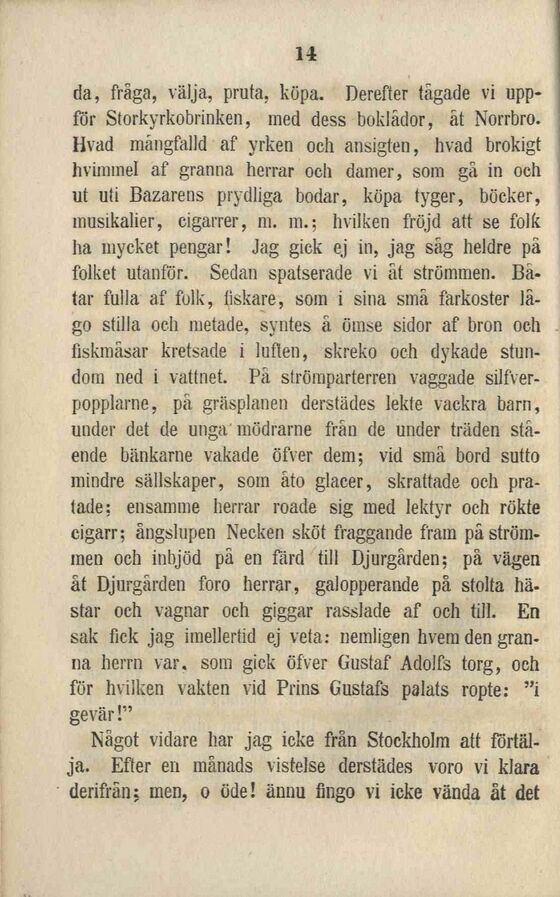 14

da, fråga, välja, pruta, köpa. Derefter tågade vi uppför Storkyrkobrinken, med dess boklådor, åt Norrbro. Hvad mångfalld af yrken och ansigten, hvad brokigt hvimmel af granna herrar och damer, som gå in och ut uti Bazarens prydliga bodar, köpa tyger, böcker, musikalier, cigarrer, m. m.; hvilken fröjd att se folk ha mycket pengar! Jag gick ej in, jag såg heldre på folket utanför. Sedan spatserade vi åt strömmen. Båtar fulla af folk, fiskare, som i sina små farkoster lågo stilla och metade, syntes å ömse sidor af bron och fiskmåsar kretsade i luften, skreko och dykade stundom ned i vattnet. På strömparterren vaggade silfverpopplarne, på gräsplanen derstädes lekte vackra barn, under det de unga mödrarne från de under träden stående bänkarne vakade öfver dem; vid små bord sutto mindre sällskaper, som åto glacer, skrattade och pratade; ensamme herrar roade sig med lektyr och rökte cigarr; ångslupen Necken sköt fraggande fram på strömmen och inbjöd på en färd till Djurgården; på vägen åt Djurgården foro herrar, galopperande på stolta hästar och vagnar och giggar rasslade af och till. En sak fick jag imellertid ej veta: nemligen hvem den granna herrn var, som gick öfver Gustaf Adolfs torg, och för hvilken vakten vid Prins Gustafs palats ropte: "i gevär!"

Något vidare har jag icke från Stockholm att förtälja. Efter en månads vistelse derstädes voro vi klara derifrån; men, o öde! ännu fingo vi icke vända åt det